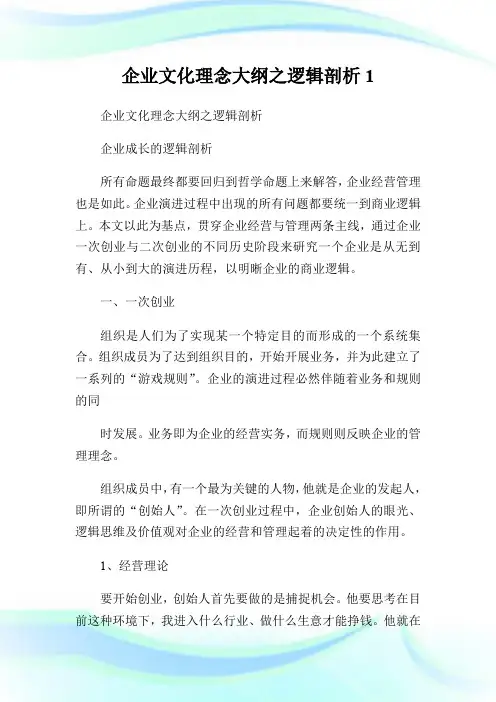 企业文化理念大纲之逻辑剖析 1

企业文化理念大纲之逻辑剖析

企业成长的逻辑剖析

所有命题最终都要回归到哲学命题上来解答，企业经营管理也是如此。企业演进过程中出现的所有问题都要统一到商业逻辑上。本文以此为基点，贯穿企业经营与管理两条主线，通过企业一次创业与二次创业的不同历史阶段来研究一个企业是从无到有、从小到大的演进历程，以明晰企业的商业逻辑。

一、一次创业

组织是人们为了实现某一个特定目的而形成的一个系统集合。组织成员为了达到组织目的，开始开展业务，并为此建立了一系列的“游戏规则”。企业的演进过程必然伴随着业务和规则的同

时发展。业务即为企业的经营实务，而规则则反映企业的管理理念。

组织成员中，有一个最为关键的人物，他就是企业的发起人，即所谓的“创始人”。在一次创业过程中，企业创始人的眼光、逻辑思维及价值观对企业的经营和管理起着的决定性的作用。

1、经营理论

要开始创业，创始人首先要做的是捕捉机会。他要思考在目前这种环境下，我进入什么行业、做什么生意才能挣钱。他就在